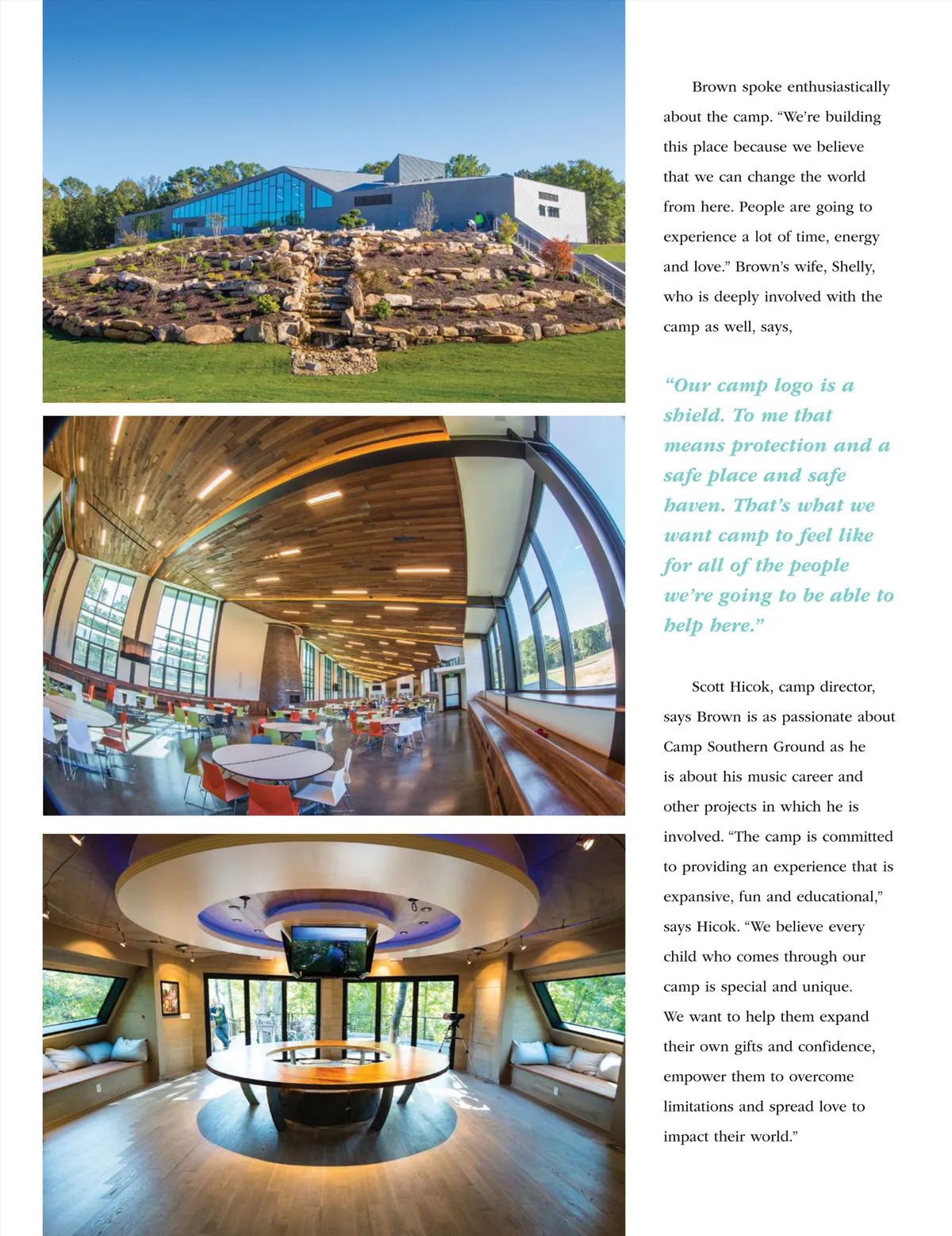 Brown spoke enthusiastically about the camp. “We’re building this place because we believe that we can change the world from here. People are going to experience a lot of time, energy and love.” Brown’s wife, Shelly, who is deeply involved with the camp as well, says,

“Our camp logo is a shield. To me that means protection and a safe place and safe haven. That’s what we want camp to feel like for all of the people we’re going to be able to help here.”

Scott Hicok, camp director, says Brown is as passionate about Camp Southern Ground as he is about his music career and other projects in which he is involved. “The camp is committed to providing an experience that is expansive, fun and educational,” says Hicok. “We believe every child who comes through our camp is special and unique. We want to help them expand their own gifts and confidence, empower them to overcome limitations and spread love to impact their world.”